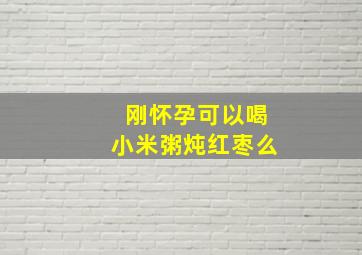 刚怀孕可以喝
小米粥炖红枣么